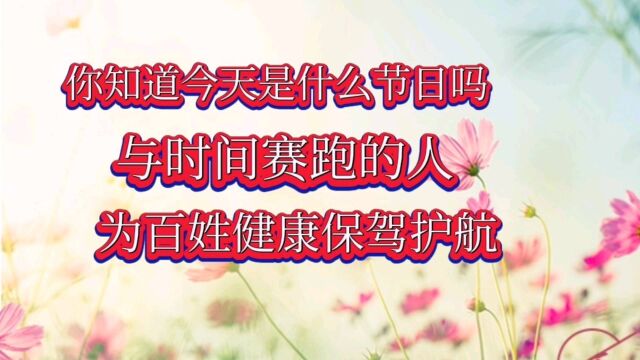 你知道今天是什么节日吗

与时间赛跑的人

为百姓健康保驾护航